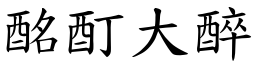 酩酊大醉